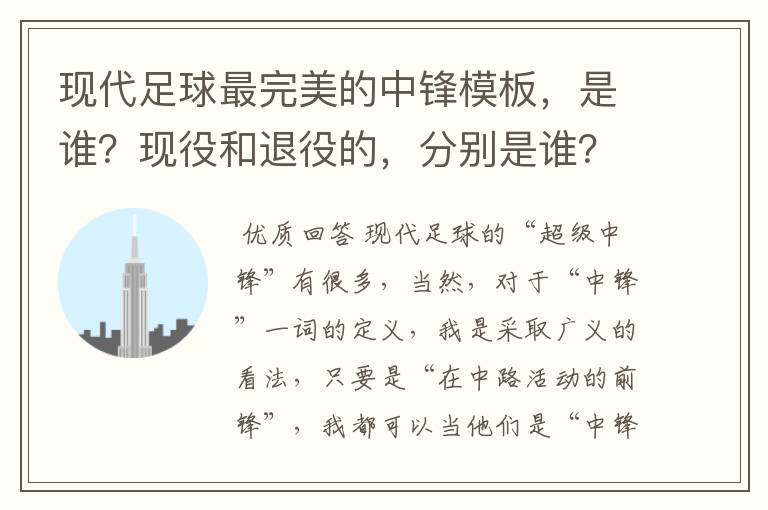 现代足球最完美的中锋模板，是谁？现役和退役的，分别是谁？

优质回答 现代足球的“超级中锋”有很多，当然，对于“中锋”一词的定义，我是采取广义的看法，只要是“在中路活动的前锋”，我都可以当他们是“中锋